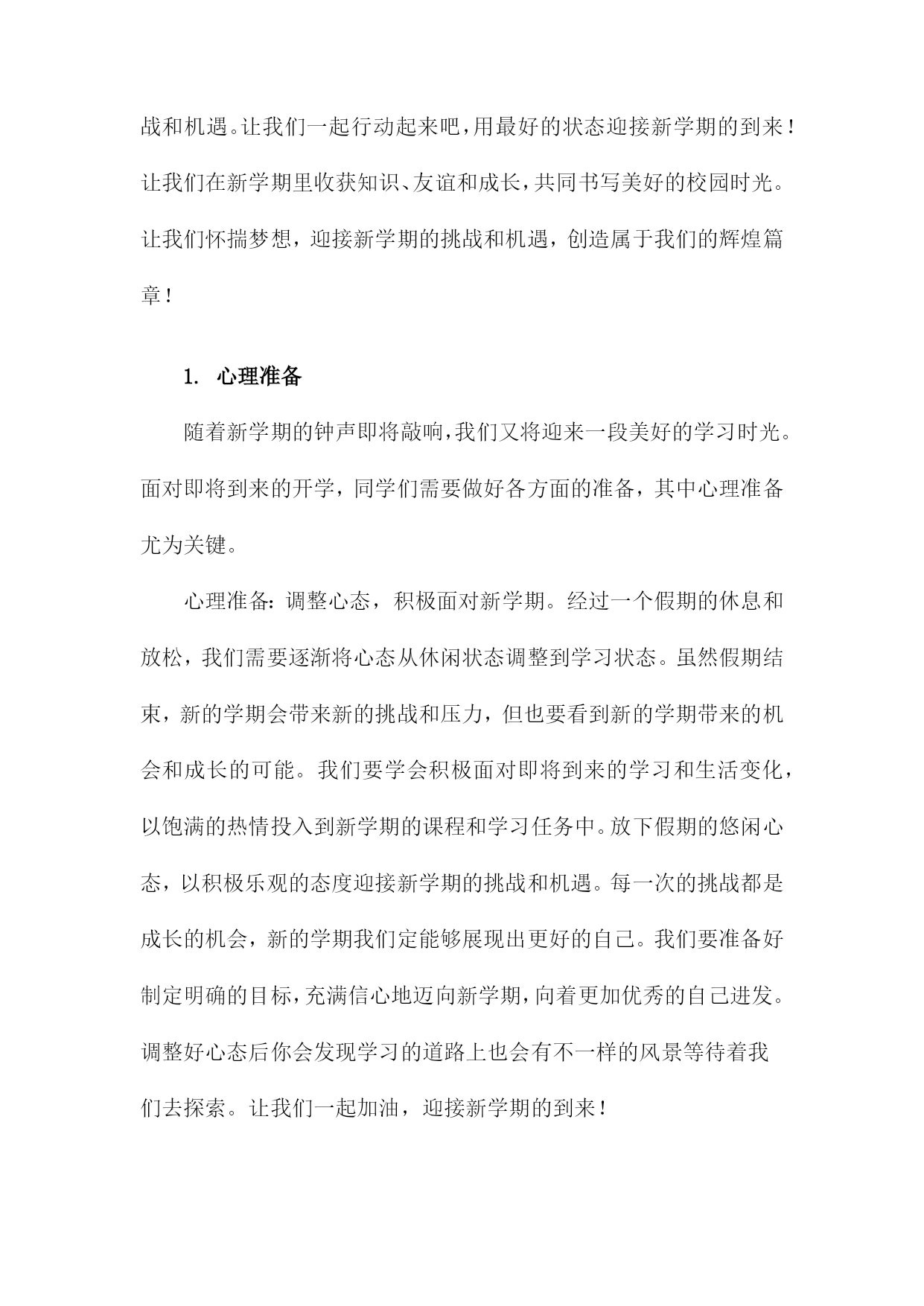 战和机遇。让我们一起行动起来吧，用最好的状态迎接新学期的到来！让我们在新学期里收获知识、友谊和成长，共同书写美好的校园时光。让我们怀揣梦想，迎接新学期的挑战和机遇，创造属于我们的辉煌篇章！

1. 心理准备

随着新学期的钟声即将敲响，我们又将迎来一段美好的学习时光。面对即将到来的开学，同学们需要做好各方面的准备，其中心理准备尤为关键。

心理准备：调整心态，积极面对新学期。经过一个假期的休息和放松，我们需要逐渐将心态从休闲状态调整到学习状态。虽然假期结束，新的学期会带来新的挑战和压力，但也要看到新的学期带来的机会和成长的可能。我们要学会积极面对即将到来的学习和生活变化，以饱满的热情投入到新学期的课程和学习任务中。放下假期的悠闲心态，以积极乐观的态度迎接新学期的挑战和机遇。每一次的挑战都是成长的机会，新的学期我们定能够展现出更好的自己。我们要准备好制定明确的目标，充满信心地迈向新学期，向着更加优秀的自己进发。调整好心态后你会发现学习的道路上也会有不一样的风景等待着我们去探索。让我们一起加油，迎接新学期的到来！